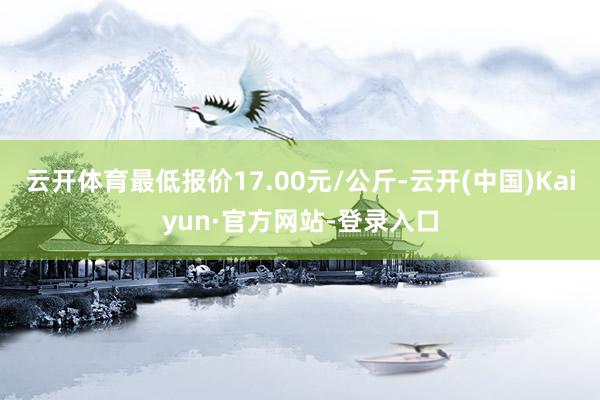 云开体育最低报价17.00元/公斤-云开(中国)Kaiyun·官方网站-登录入口